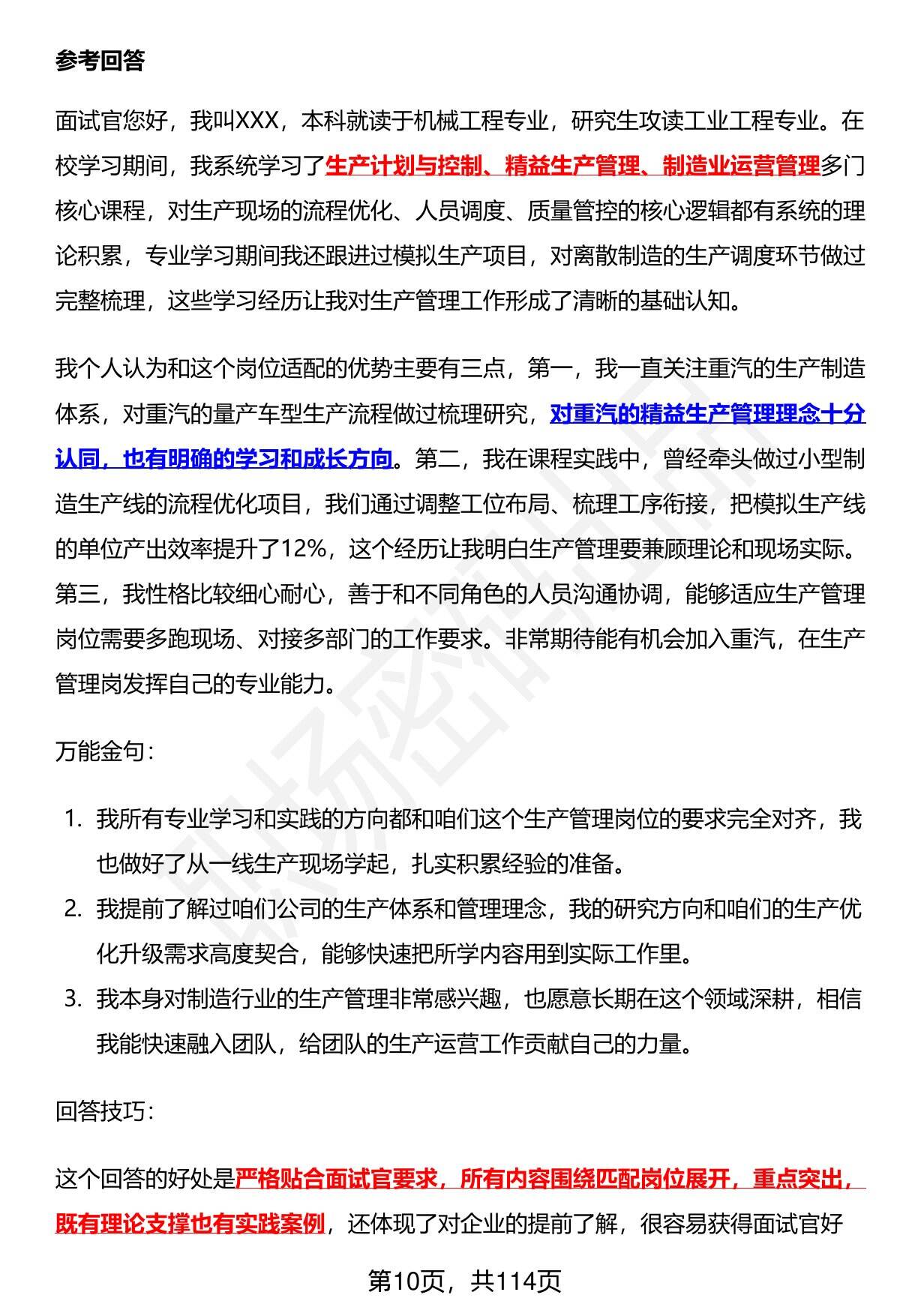 参考回答

面试官您好，我叫XXX，本科就读于机械工程专业，研究生攻读工业工程专业。在校学习期间，我系统学习了生产计划与控制、精益生产管理、制造业运营管理多门核心课程，对生产现场的流程优化、人员调度、质量管控的核心逻辑都有系统的理论积累，专业学习期间我还跟进过模拟生产项目，对离散制造的生产调度环节做过完整梳理，这些学习经历让我对生产管理工作形成了清晰的基础认知。

我个人认为和这个岗位适配的优势主要有三点，第一，我一直关注重汽的生产制造体系，对重汽的量产车型生产流程做过梳理研究，对重汽的精益生产管理理念十分认同，也有明确的学习和成长方向。第二，我在课程实践中，曾经牵头做过小型制造生产线的流程优化项目，我们通过调整工位布局、梳理工序衔接，把模拟生产线的单位产出效率提升了12%，这个经历让我明白生产管理要兼顾理论和现场实际。第三，我性格比较细心耐心，善于和不同角色的人员沟通协调，能够适应生产管理岗位需要多跑现场、对接多部门的工作要求。非常期待能有机会加入重汽，在生产管理岗发挥自己的专业能力。

万能金句：

1. 我所有专业学习和实践的方向都和咱们这个生产管理岗位的要求完全对齐，我也做好了从一线生产现场学起，扎实积累经验的准备。
2. 我提前了解过咱们公司的生产体系和管理理念，我的研究方向和咱们的生产优化升级需求高度契合，能够快速把所学内容用到实际工作里。
3. 我本身对制造行业的生产管理非常感兴趣，也愿意长期在这个领域深耕，相信我能快速融入团队，给团队的生产运营工作贡献自己的力量。

回答技巧：

这个回答的好处是严格贴合面试官要求，所有内容围绕匹配岗位展开，重点突出，既有理论支撑也有实践案例，还体现了对企业的提前了解，很容易获得面试官好

第10页，共114页